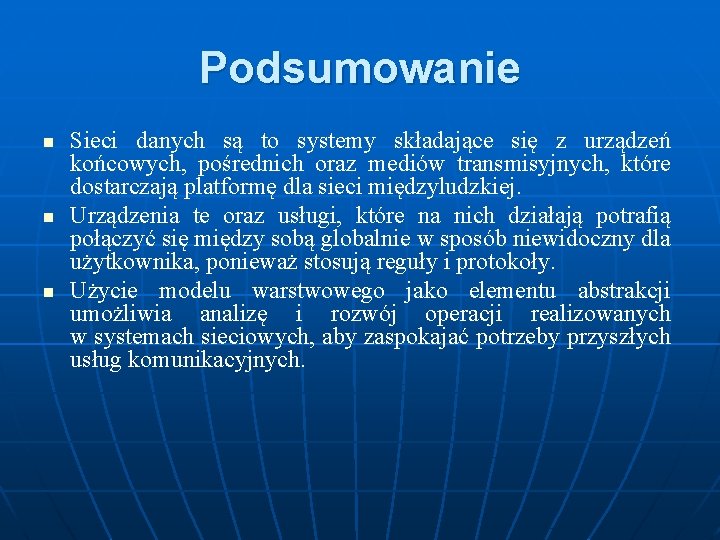 Podsumowanie

Sieci danych są to systemy składające się z urządzeń końcowych, pośrednich oraz mediów transmisyjnych, które dostarczają platformę dla sieci międzyludzkiej.

Urządzenia te oraz usługi, które na nich działają potrafią połączyć się między sobą globalnie w sposób niewidoczny dla użytkownika, ponieważ stosują reguły i protokoły.

Użycie modelu warstwowego jako elementu abstrakcji umożliwia analizę i rozwój operacji realizowanych w systemach sieciowych, aby zaspokajać potrzeby przyszłych usług komunikacyjnych.